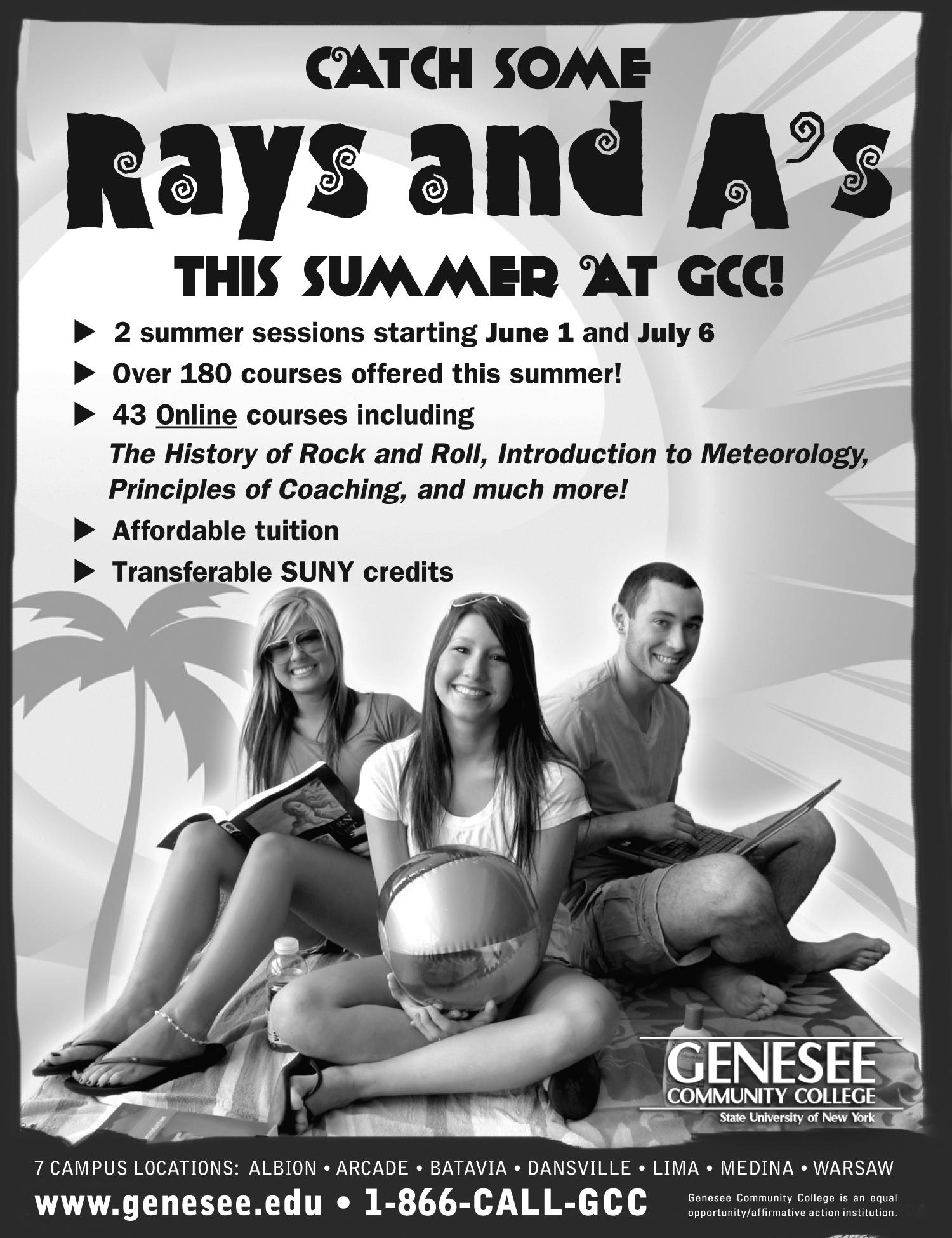 CATCH SOME

Rays and A's

THIS SUMMER AT GCC!

▶ 2 summer sessions starting June 1 and July 6

▶ Over 180 courses offered this summer!

▶ 43 Online courses including The History of Rock and Roll, Introduction to Meteorology, Principles of Coaching, and much more!

▶ Affordable tuition

▶ Transferable SUNY credits

GENESEE
COMMUNITY COLLEGE
State University of New York

7 CAMPUS LOCATIONS: ALBION • ARCADE • BATAVIA • DANSVILLE • LIMA • MEDINA • WARSAW

www.genesee.edu • 1-866-CALL-GCC

Genesee Community College is an equal opportunity/affirmative action institution.